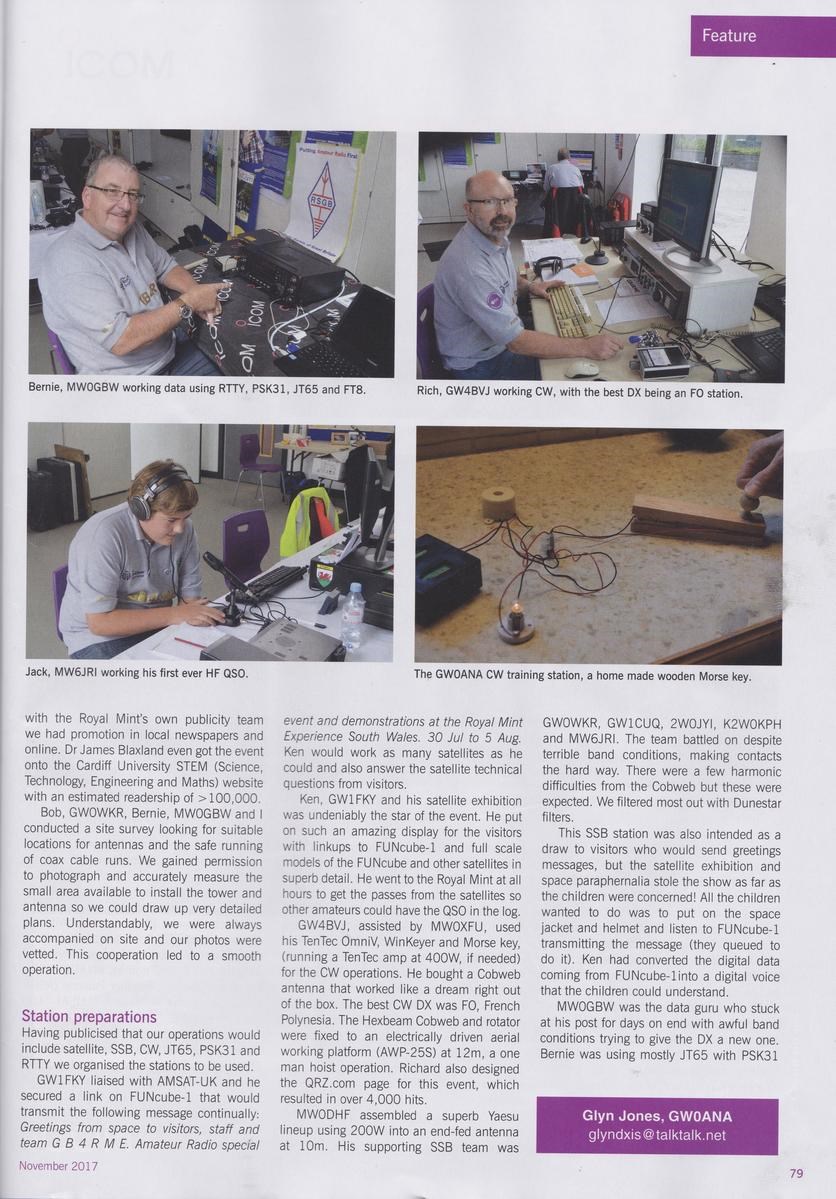 Feature

Bernie, MW0GBW working data using RTTY, PSK31, JT65 and FT8.

Rich, GW4BVJ working CW, with the best DX being an FO station.

Jack, MW6JRI working his first ever HF QSO.

The GW0ANA CW training station, a home made wooden Morse key.

with the Royal Mint's own publicity team we had promotion in local newspapers and online. Dr James Blaxland even got the event onto the Cardiff University STEM (Science, Technology, Engineering and Maths) website with an estimated readership of >100,000.

Bob, GW0WKR, Bernie, MW0GBW and I conducted a site survey looking for suitable locations for antennas and the safe running of coax cable runs. We gained permission to photograph and accurately measure the small area available to install the tower and antenna so we could draw up very detailed plans. Understandably, we were always accompanied on site and our photos were vetted. This cooperation led to a smooth operation.

Station preparations
Having publicised that our operations would include satellite, SSB, CW, JT65, PSK31 and RTTY we organised the stations to be used.

GW1FKY liaised with AMSAT-UK and he secured a link on FUNcube-1 that would transmit the following message continually: Greetings from space to visitors, staff and team G B 4 R M E. Amateur Radio special event and demonstrations at the Royal Mint Experience South Wales. 30 Jul to 5 Aug. Ken would work as many satellites as he could and also answer the satellite technical questions from visitors.

Ken, GW1FKY and his satellite exhibition was undeniably the star of the event. He put on such an amazing display for the visitors with linkups to FUNcube-1 and full scale models of the FUNcube and other satellites in superb detail. He went to the Royal Mint at all hours to get the passes from the satellites so other amateurs could have the QSO in the log.

GW4BVJ, assisted by MW0XFU, used his TenTec OmniV, WinKeyer and Morse key, (running a TenTec amp at 400W, if needed) for the CW operations. He bought a Cobweb antenna that worked like a dream right out of the box. The best CW DX was FO, French Polynesia. The Hexbeam Cobweb and rotator were fixed to an electrically driven aerial working platform (AWP-25S) at 12m, a one man hoist operation. Richard also designed the QRZ.com page for this event, which resulted in over 4,000 hits.

MW0DHF assembled a superb Yaesu lineup using 200W into an end-fed antenna at 10m. His supporting SSB team was GW0WKR, GW1CUQ, 2W0JYI, K2W0KPH and MW6JRI. The team battled on despite terrible band conditions, making contacts the hard way. There were a few harmonic difficulties from the Cobweb but these were expected. We filtered most out with Dunestar filters.

This SSB station was also intended as a draw to visitors who would send greetings messages, but the satellite exhibition and space paraphernalia stole the show as far as the children were concerned! All the children wanted to do was to put on the space jacket and helmet and listen to FUNcube-1 transmitting the message (they queued to do it). Ken had converted the digital data coming from FUNcube-1into a digital voice that the children could understand.

MW0GBW was the data guru who stuck at his post for days on end with awful band conditions trying to give the DX a new one. Bernie was using mostly JT65 with PSK31

Glyn Jones, GW0ANA
glyndxis@talktalk.net

November 2017

79